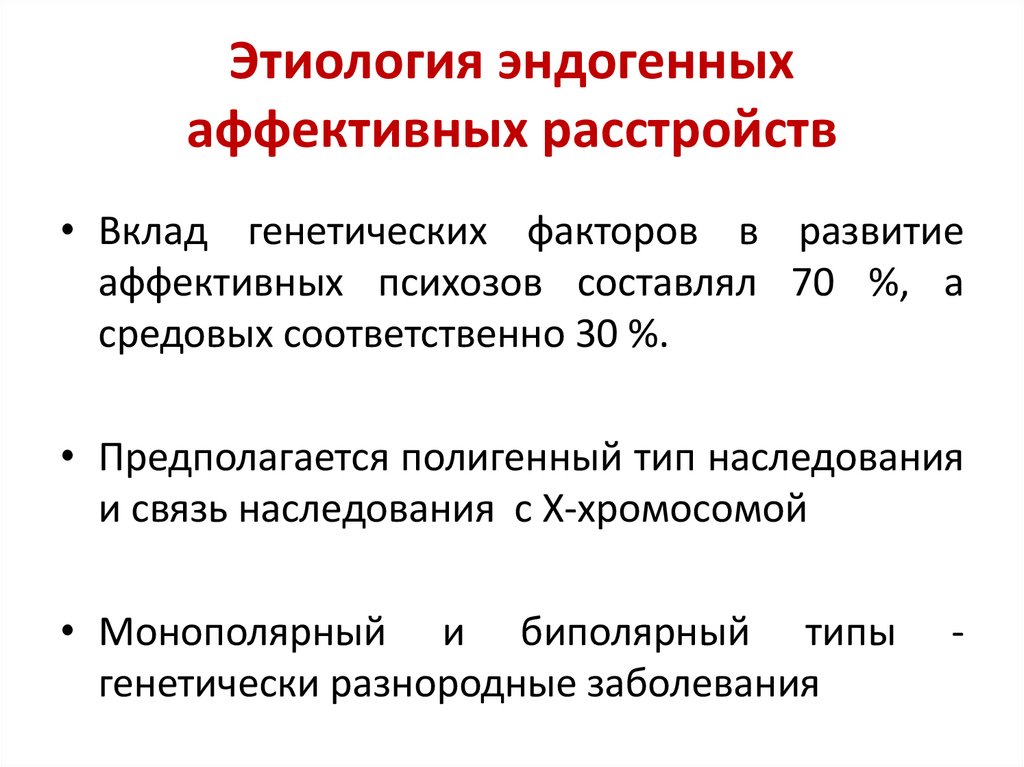 Этиология эндогенных аффективных расстройств

• Вклад генетических факторов в развитие аффективных психозов составлял 70 %, а средовых соответственно 30 %.

• Предполагается полигенный тип наследования и связь наследования с Х-хромосомой

• Монополярный и биполярный типы - генетически разнородные заболевания